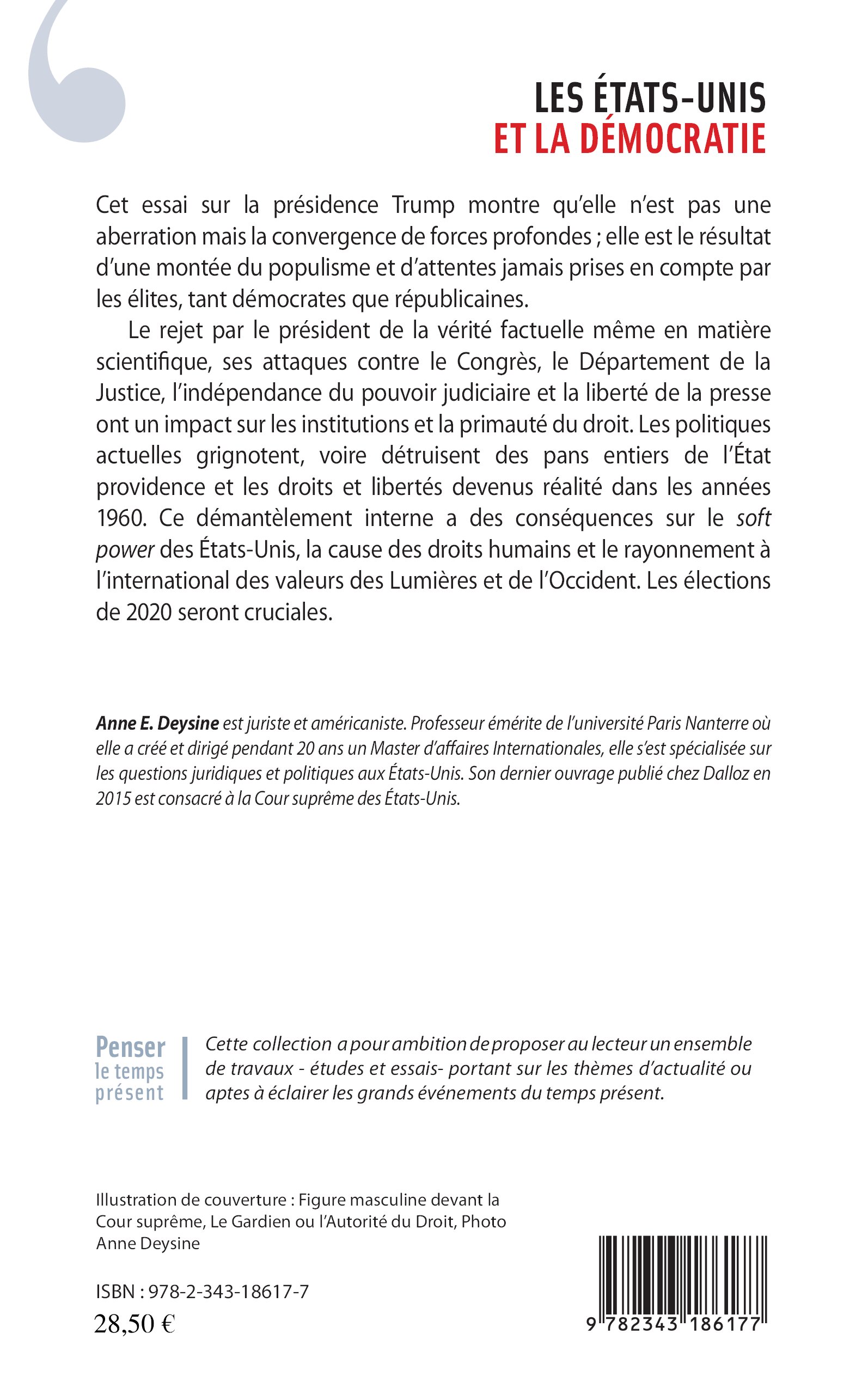 LES ÉTATS-UNIS
ET LA DÉMOCRATIE

Cet essai sur la présidence Trump montre qu'elle n'est pas une aberration mais la convergence de forces profondes ; elle est le résultat d'une montée du populisme et d'attentes jamais prises en compte par les élites, tant démocrates que républicaines.

Le rejet par le président de la vérité factuelle même en matière scientifique, ses attaques contre le Congrès, le Département de la Justice, l'indépendance du pouvoir judiciaire et la liberté de la presse ont un impact sur les institutions et la primauté du droit. Les politiques actuelles grignotent, voire détruisent des pans entiers de l'État providence et les droits et libertés devenus réalité dans les années 1960. Ce démantèlement interne a des conséquences sur le soft power des États-Unis, la cause des droits humains et le rayonnement à l'international des valeurs des Lumières et de l'Occident. Les élections de 2020 seront cruciales.

Anne E. Deysine est juriste et américaniste. Professeur émérite de l'université Paris Nanterre où elle a créé et dirigé pendant 20 ans un Master d'affaires Internationales, elle s'est spécialisée sur les questions juridiques et politiques aux États-Unis. Son dernier ouvrage publié chez Dalloz en 2015 est consacré à la Cour suprême des États-Unis.

Penser le temps présent

Cette collection a pour ambition de proposer au lecteur un ensemble de travaux - études et essais- portant sur les thèmes d'actualité ou aptes à éclairer les grands événements du temps présent.

Illustration de couverture : Figure masculine devant la Cour suprême, Le Gardien ou l'Autorité du Droit, Photo Anne Deysine

ISBN : 978-2-343-18617-7
28,50 €

9 782343 186177